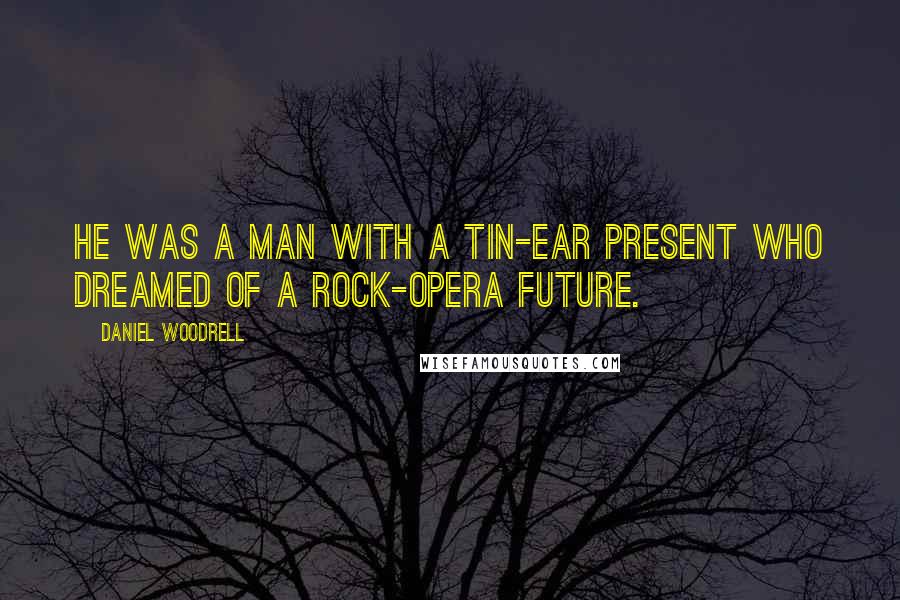 HE WAS A MAN WITH A TIN-EAR PRESENT WHO DREAMED OF A ROCK-OPERA FUTURE.

DANIEL WOODRELL

WISEFAMOUSQUOTES.COM